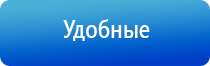 Удобные